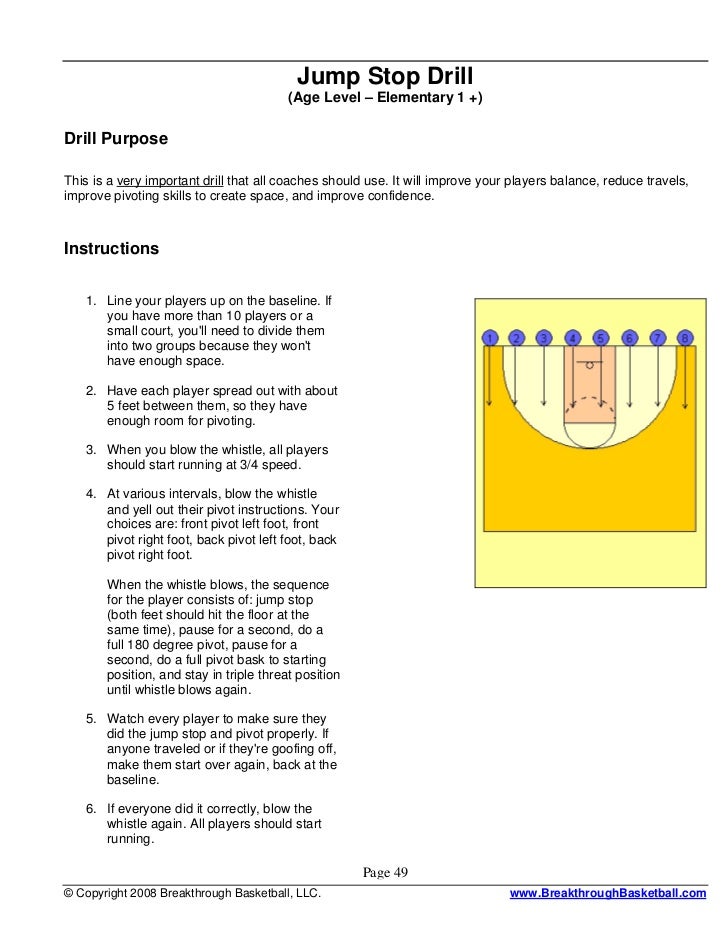 Jump Stop Drill
(Age Level – Elementary 1 +)

Drill Purpose

This is a very important drill that all coaches should use. It will improve your players balance, reduce travels, improve pivoting skills to create space, and improve confidence.

Instructions

1. Line your players up on the baseline. If you have more than 10 players or a small court, you'll need to divide them into two groups because they won't have enough space.

2. Have each player spread out with about 5 feet between them, so they have enough room for pivoting.

3. When you blow the whistle, all players should start running at 3/4 speed.

4. At various intervals, blow the whistle and yell out their pivot instructions. Your choices are: front pivot left foot, front pivot right foot, back pivot left foot, back pivot right foot.

When the whistle blows, the sequence for the player consists of: jump stop (both feet should hit the floor at the same time), pause for a second, do a full 180 degree pivot, pause for a second, do a full pivot bask to starting position, and stay in triple threat position until whistle blows again.

5. Watch every player to make sure they did the jump stop and pivot properly. If anyone traveled or if they're goofing off, make them start over again, back at the baseline.

6. If everyone did it correctly, blow the whistle again. All players should start running.

1 2 3 4 5 6 7 8

Page 49
© Copyright 2008 Breakthrough Basketball, LLC. www.BreakthroughBasketball.com